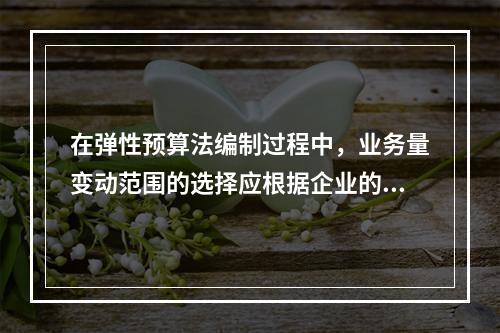 在弹性预算法编制过程中，业务量变动范围的选择应根据企业的...